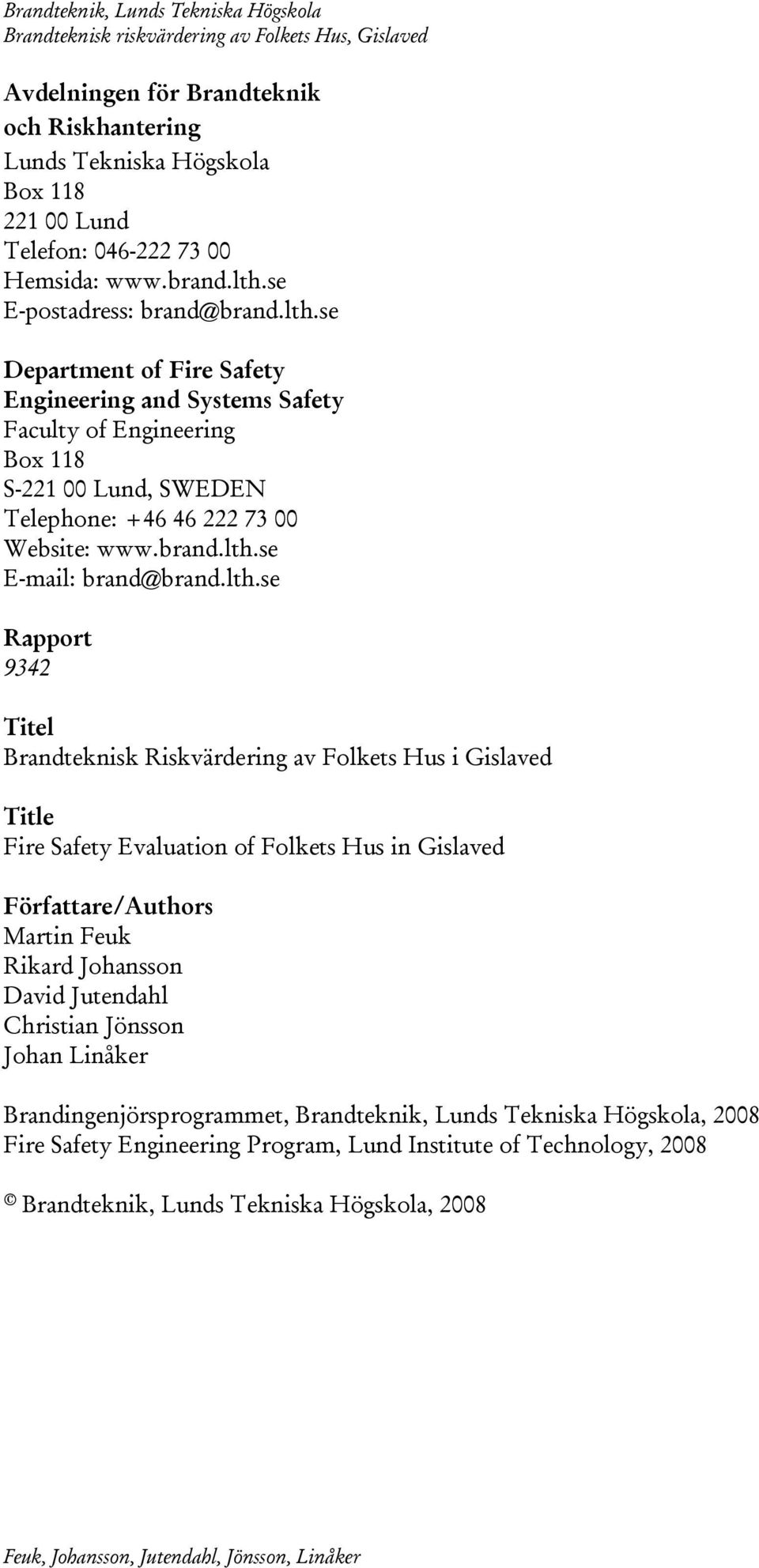 Brandteknik, Lunds Tekniska Högskola
Brandteknisk riskvärdering av Folkets Hus, Gislaved

Avdelningen för Brandteknik
och Riskhantering
Lunds Tekniska Högskola
Box 118
221 00 Lund
Telefon: 046-222 73 00
Hemsida: www.brand.lth.se
E-postadress: brand@brand.lth.se

Department of Fire Safety
Engineering and Systems Safety
Faculty of Engineering
Box 118
S-221 00 Lund, SWEDEN
Telephone: +46 46 222 73 00
Website: www.brand.lth.se
E-mail: brand@brand.lth.se

Rapport
9342

Titel
Brandteknisk Riskvärdering av Folkets Hus i Gislaved

Title
Fire Safety Evaluation of Folkets Hus in Gislaved

Författare/Authors
Martin Feuk
Rikard Johansson
David Jutendahl
Christian Jönsson
Johan Linåker

Brandingenjörsprogrammet, Brandteknik, Lunds Tekniska Högskola, 2008
Fire Safety Engineering Program, Lund Institute of Technology, 2008

© Brandteknik, Lunds Tekniska Högskola, 2008

Feuk, Johansson, Jutendahl, Jönsson, Linåker